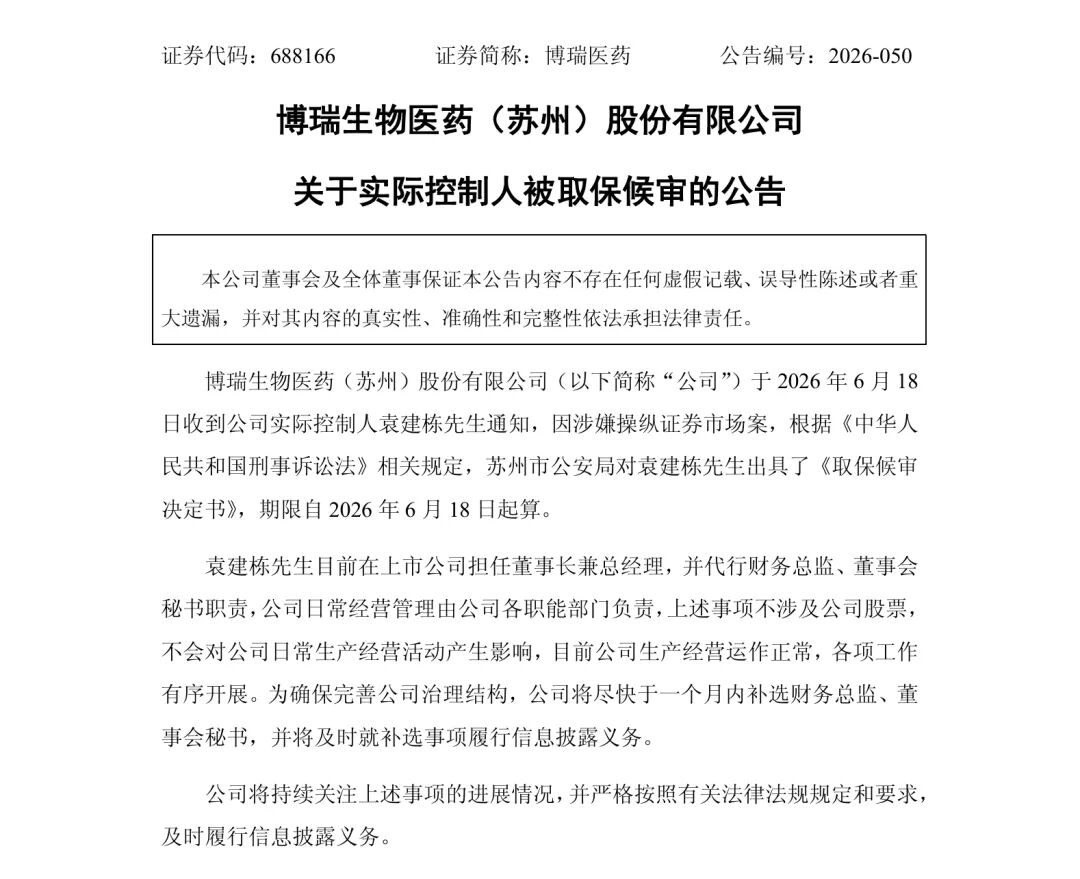 证券代码：688166　　证券简称：博瑞医药　　公告编号：2026-050

博瑞生物医药（苏州）股份有限公司

关于实际控制人被取保候审的公告

本公司董事会及全体董事保证本公告内容不存在任何虚假记载、误导性陈述或者重大遗漏，并对其内容的真实性、准确性和完整性依法承担法律责任。

博瑞生物医药（苏州）股份有限公司（以下简称“公司”）于 2026 年 6 月 18 日收到公司实际控制人袁建栋先生通知，因涉嫌操纵证券市场案，根据《中华人民共和国刑事诉讼法》相关规定，苏州市公安局对袁建栋先生出具了《取保候审决定书》，期限自 2026 年 6 月 18 日起算。

袁建栋先生目前在上市公司担任董事长兼总经理，并代行财务总监、董事会秘书职责，公司日常经营管理由公司各职能部门负责，上述事项不涉及公司股票，不会对公司日常生产经营活动产生影响，目前公司生产经营运作正常，各项工作有序开展。为确保完善公司治理结构，公司将尽快于一个月内补选财务总监、董事会秘书，并将及时就补选事项履行信息披露义务。

公司将持续关注上述事项的进展情况，并严格按照有关法律法规规定和要求，及时履行信息披露义务。